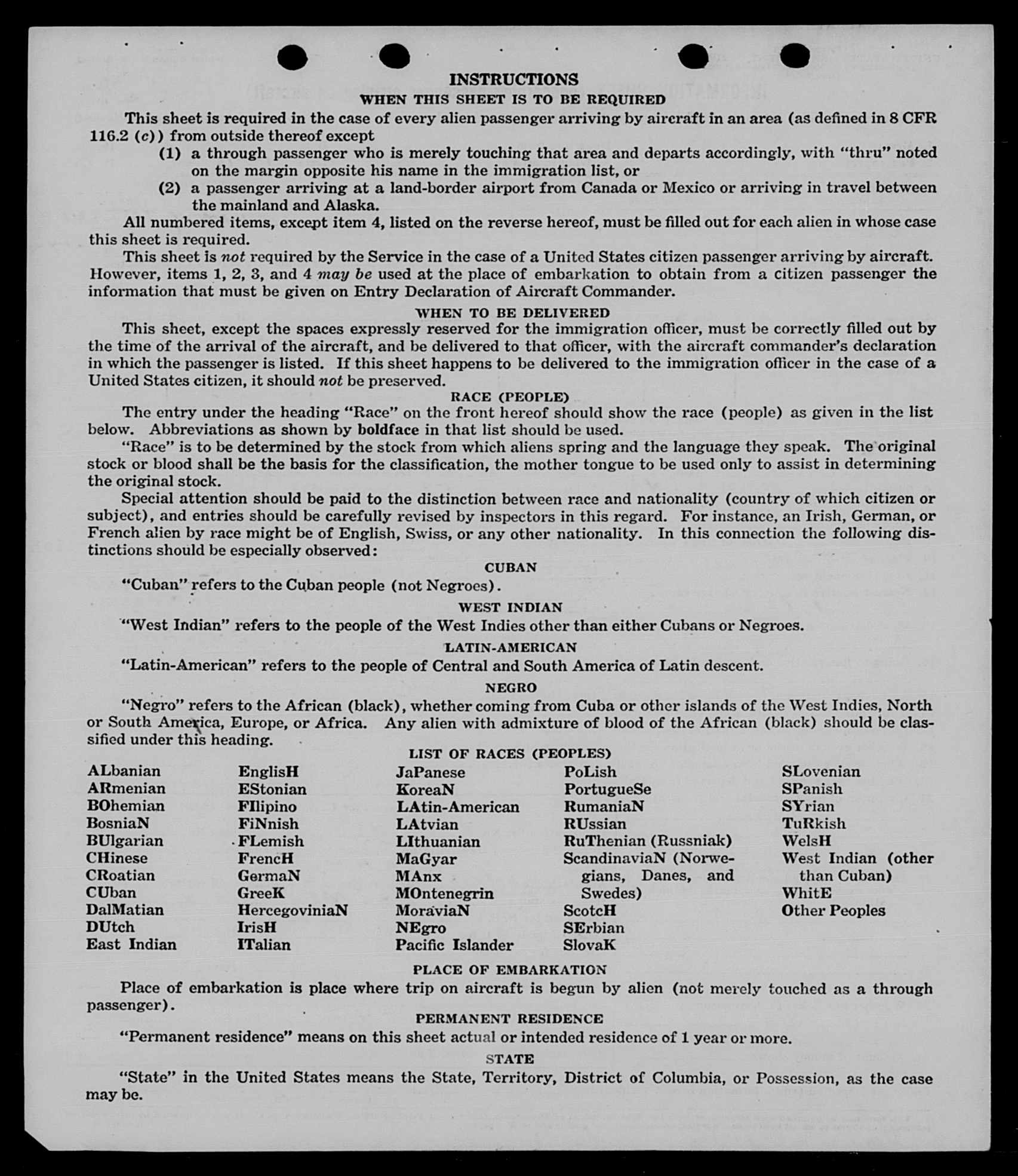 INSTRUCTIONS
WHEN THIS SHEET IS TO BE REQUIRED

This sheet is required in the case of every alien passenger arriving by aircraft in an area (as defined in 8 CFR 116.2 (c)) from outside thereof except
(1) a through passenger who is merely touching that area and departs accordingly, with "thru" noted on the margin opposite his name in the immigration list, or
(2) a passenger arriving at a land-border airport from Canada or Mexico or arriving in travel between the mainland and Alaska.

All numbered items, except item 4, listed on the reverse hereof, must be filled out for each alien in whose case this sheet is required.

This sheet is not required by the Service in the case of a United States citizen passenger arriving by aircraft. However, items 1, 2, 3, and 4 may be used at the place of embarkation to obtain from a citizen passenger the information that must be given on Entry Declaration of Aircraft Commander.

WHEN TO BE DELIVERED

This sheet, except the spaces expressly reserved for the immigration officer, must be correctly filled out by the time of the arrival of the aircraft, and be delivered to that officer, with the aircraft commander's declaration in which the passenger is listed. If this sheet happens to be delivered to the immigration officer in the case of a United States citizen, it should not be preserved.

RACE (PEOPLE)

The entry under the heading "Race" on the front hereof should show the race (people) as given in the list below. Abbreviations as shown by boldface in that list should be used.

"Race" is to be determined by the stock from which aliens spring and the language they speak. The original stock or blood shall be the basis for the classification, the mother tongue to be used only to assist in determining the original stock.

Special attention should be paid to the distinction between race and nationality (country of which citizen or subject), and entries should be carefully revised by inspectors in this regard. For instance, an Irish, German, or French alien by race might be of English, Swiss, or any other nationality. In this connection the following distinctions should be especially observed:

CUBAN

"Cuban" refers to the Cuban people (not Negroes).

WEST INDIAN

"West Indian" refers to the people of the West Indies other than either Cubans or Negroes.

LATIN-AMERICAN

"Latin-American" refers to the people of Central and South America of Latin descent.

NEGRO

"Negro" refers to the African (black), whether coming from Cuba or other islands of the West Indies, North or South America, Europe, or Africa. Any alien with admixture of blood of the African (black) should be classified under this heading.

LIST OF RACES (PEOPLES)

ALbanian
ARmenian
BOhemian
BosniaN
BUlgarian
CHinese
CRoatian
CUban
DalMatian
DUtch
East Indian

EnglisH
EStonian
FIlipino
FiNnish
FLemish
FrencH
GermaN
GreeK
HercegoviniaN
IrisH
ITalian

JaPanese
KoreaN
LAtin-American
LAtvian
LIthuanian
MaGyar
MAnx
MOntenegrin
MoraviaN
NEgro
Pacific Islander

PoLish
PortugueSe
RumaniaN
RUssian
RuThenian (Russniak)
ScandinaviaN (Norwegians, Danes, and Swedes)
ScotcH
SErbian
SlovaK

SLovenian
SPanish
SYrian
TuRkish
WelsH
West Indian (other than Cuban)
WhitE
Other Peoples

PLACE OF EMBARKATION

Place of embarkation is place where trip on aircraft is begun by alien (not merely touched as a through passenger).

PERMANENT RESIDENCE

"Permanent residence" means on this sheet actual or intended residence of 1 year or more.

STATE

"State" in the United States means the State, Territory, District of Columbia, or Possession, as the case may be.